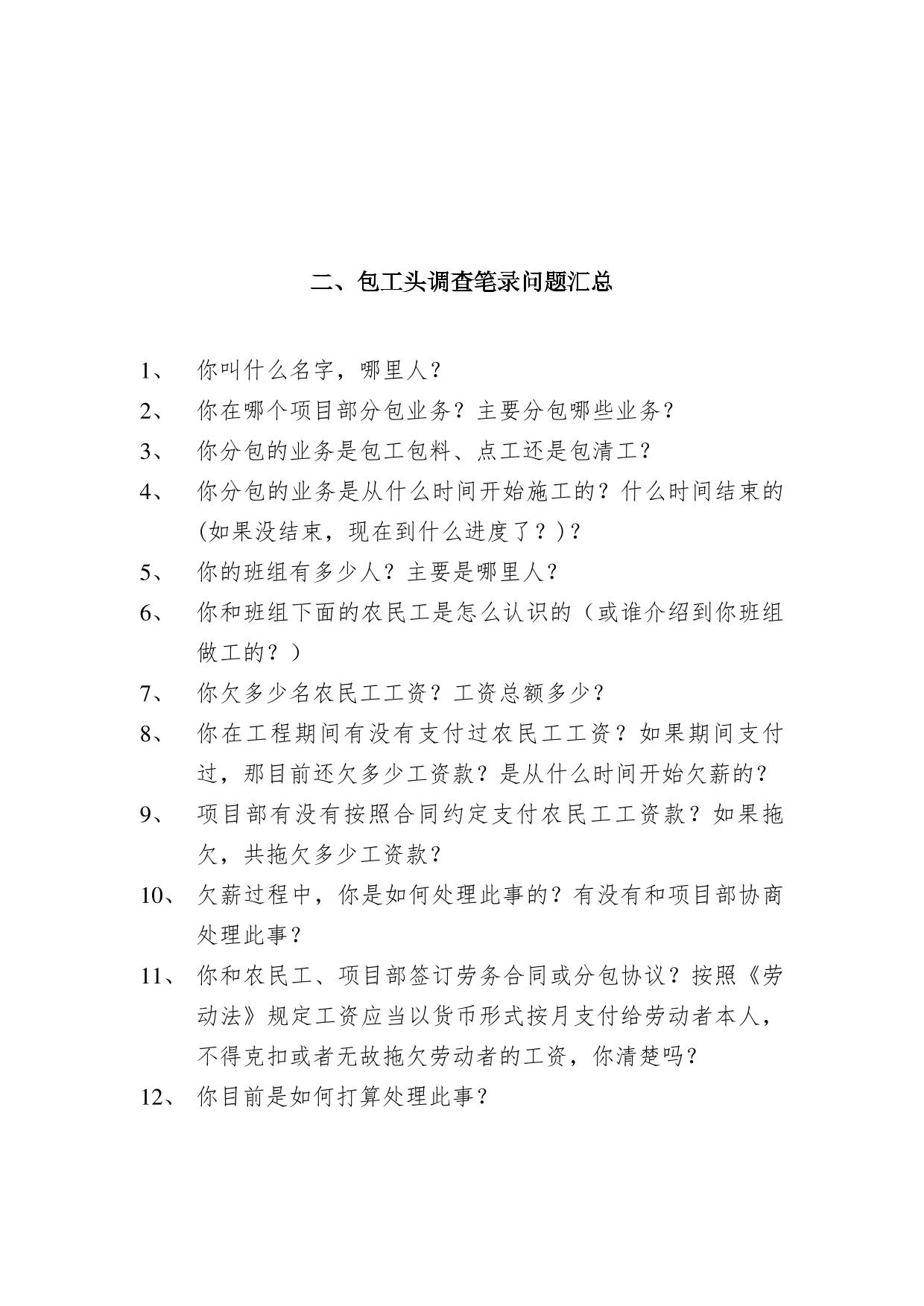 二、包工头调查笔录问题汇总

1、 你叫什么名字，哪里人？

2、 你在哪个项目部分包业务？主要分包哪些业务？

3、 你分包的业务是包工包料、点工还是包清工？

4、 你分包的业务是从什么时间开始施工的？什么时间结束的(如果没结束，现在到什么进度了？)？

5、 你的班组有多少人？主要是哪里人？

6、 你和班组下面的农民工是怎么认识的（或谁介绍到你班组做工的？）

7、 你欠多少名农民工工资？工资总额多少？

8、 你在工程期间有没有支付过农民工工资？如果期间支付过，那目前还欠多少工资款？是从什么时间开始欠薪的？

9、 项目部有没有按照合同约定支付农民工工资款？如果拖欠，共拖欠多少工资款？

10、 欠薪过程中，你是如何处理此事的？有没有和项目部协商处理此事？

11、 你和农民工、项目部签订劳务合同或分包协议？按照《劳动法》规定工资应当以货币形式按月支付给劳动者本人，不得克扣或者无故拖欠劳动者的工资，你清楚吗？

12、 你目前是如何打算处理此事？